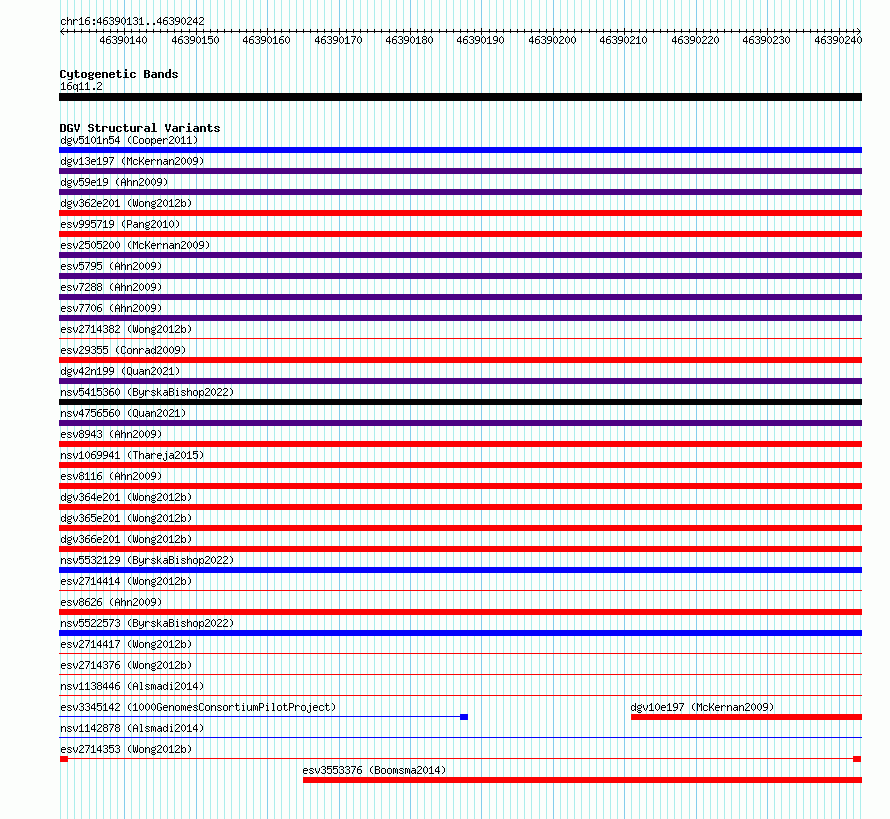 chr16:46390131..46390242

46390140 46390150 46390160 46390170 46390180 46390190 46390200 46390210 46390220 46390230 46390240

Cytogenetic Bands
16q11.2

DGV Structural Variants
dgv5101n54 (Cooper2011)
dgv13e197 (McKernan2009)
dgv59e19 (Ahn2009)
dgv362e201 (Wong2012b)
esv995719 (Pang2010)
esv2505200 (McKernan2009)
esv5795 (Ahn2009)
esv7288 (Ahn2009)
esv7706 (Ahn2009)
esv2714382 (Wong2012b)
esv29355 (Conrad2009)
dgv42n199 (Quan2021)
nsv5415360 (ByrskaBishop2022)
nsv4756560 (Quan2021)
esv8943 (Ahn2009)
nsv1069941 (Thareja2015)
esv8116 (Ahn2009)
dgv364e201 (Wong2012b)
dgv365e201 (Wong2012b)
dgv366e201 (Wong2012b)
nsv5532129 (ByrskaBishop2022)
esv2714414 (Wong2012b)
esv8626 (Ahn2009)
nsv5522573 (ByrskaBishop2022)
esv2714417 (Wong2012b)
esv2714376 (Wong2012b)
nsv1138446 (Alsmadi2014)
esv3345142 (1000GenomesConsortiumPilotProject)
dgv10e197 (McKernan2009)
nsv1142878 (Alsmadi2014)
esv2714353 (Wong2012b)
esv3553376 (Boomsma2014)